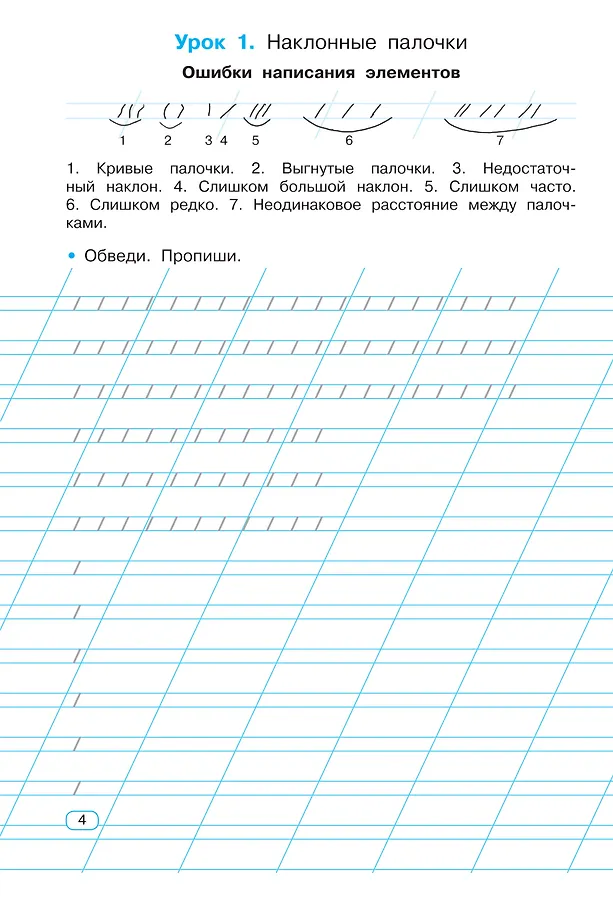 Урок 1. Наклонные палочки

Ошибки написания элементов

1 2 3 4 5 6 7

1. Кривые палочки. 2. Выгнутые палочки. 3. Недостаточный наклон. 4. Слишком большой наклон. 5. Слишком часто. 6. Слишком редко. 7. Неодинаковое расстояние между палочками.

• Обведи. Пропиши.

4